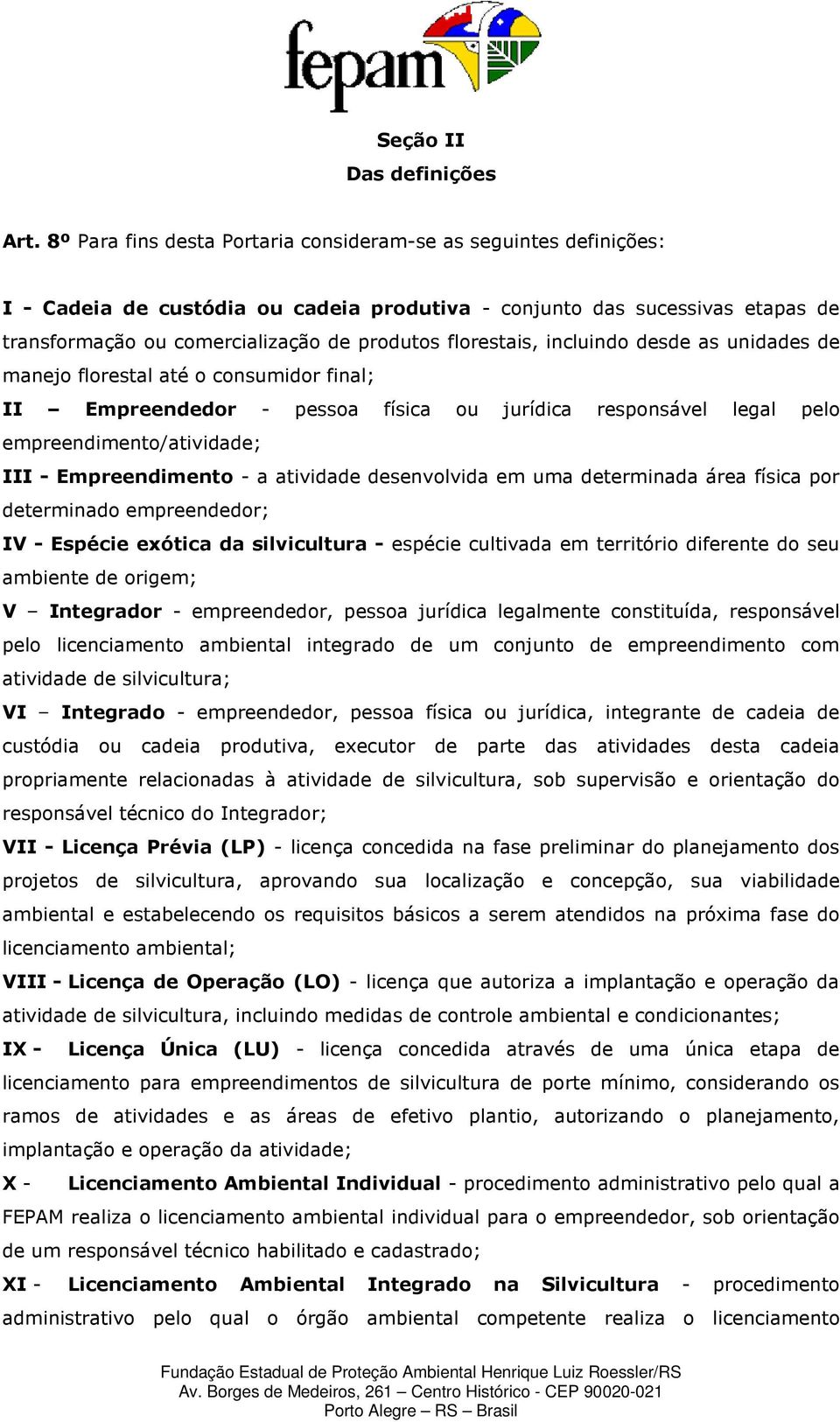 fepam

Seção II
Das definições

Art. 8º Para fins desta Portaria consideram-se as seguintes definições:

I - Cadeia de custódia ou cadeia produtiva - conjunto das sucessivas etapas de transformação ou comercialização de produtos florestais, incluindo desde as unidades de manejo florestal até o consumidor final;
II – Empreendedor - pessoa física ou jurídica responsável legal pelo empreendimento/atividade;
III - Empreendimento - a atividade desenvolvida em uma determinada área física por determinado empreendedor;
IV - Espécie exótica da silvicultura - espécie cultivada em território diferente do seu ambiente de origem;
V – Integrador - empreendedor, pessoa jurídica legalmente constituída, responsável pelo licenciamento ambiental integrado de um conjunto de empreendimento com atividade de silvicultura;
VI – Integrado - empreendedor, pessoa física ou jurídica, integrante de cadeia de custódia ou cadeia produtiva, executor de parte das atividades desta cadeia propriamente relacionadas à atividade de silvicultura, sob supervisão e orientação do responsável técnico do Integrador;
VII - Licença Prévia (LP) - licença concedida na fase preliminar do planejamento dos projetos de silvicultura, aprovando sua localização e concepção, sua viabilidade ambiental e estabelecendo os requisitos básicos a serem atendidos na próxima fase do licenciamento ambiental;
VIII - Licença de Operação (LO) - licença que autoriza a implantação e operação da atividade de silvicultura, incluindo medidas de controle ambiental e condicionantes;
IX - Licença Única (LU) - licença concedida através de uma única etapa de licenciamento para empreendimentos de silvicultura de porte mínimo, considerando os ramos de atividades e as áreas de efetivo plantio, autorizando o planejamento, implantação e operação da atividade;
X - Licenciamento Ambiental Individual - procedimento administrativo pelo qual a FEPAM realiza o licenciamento ambiental individual para o empreendedor, sob orientação de um responsável técnico habilitado e cadastrado;
XI - Licenciamento Ambiental Integrado na Silvicultura - procedimento administrativo pelo qual o órgão ambiental competente realiza o licenciamento

Fundação Estadual de Proteção Ambiental Henrique Luiz Roessler/RS
Av. Borges de Medeiros, 261 – Centro Histórico - CEP 90020-021
Porto Alegre – RS – Brasil